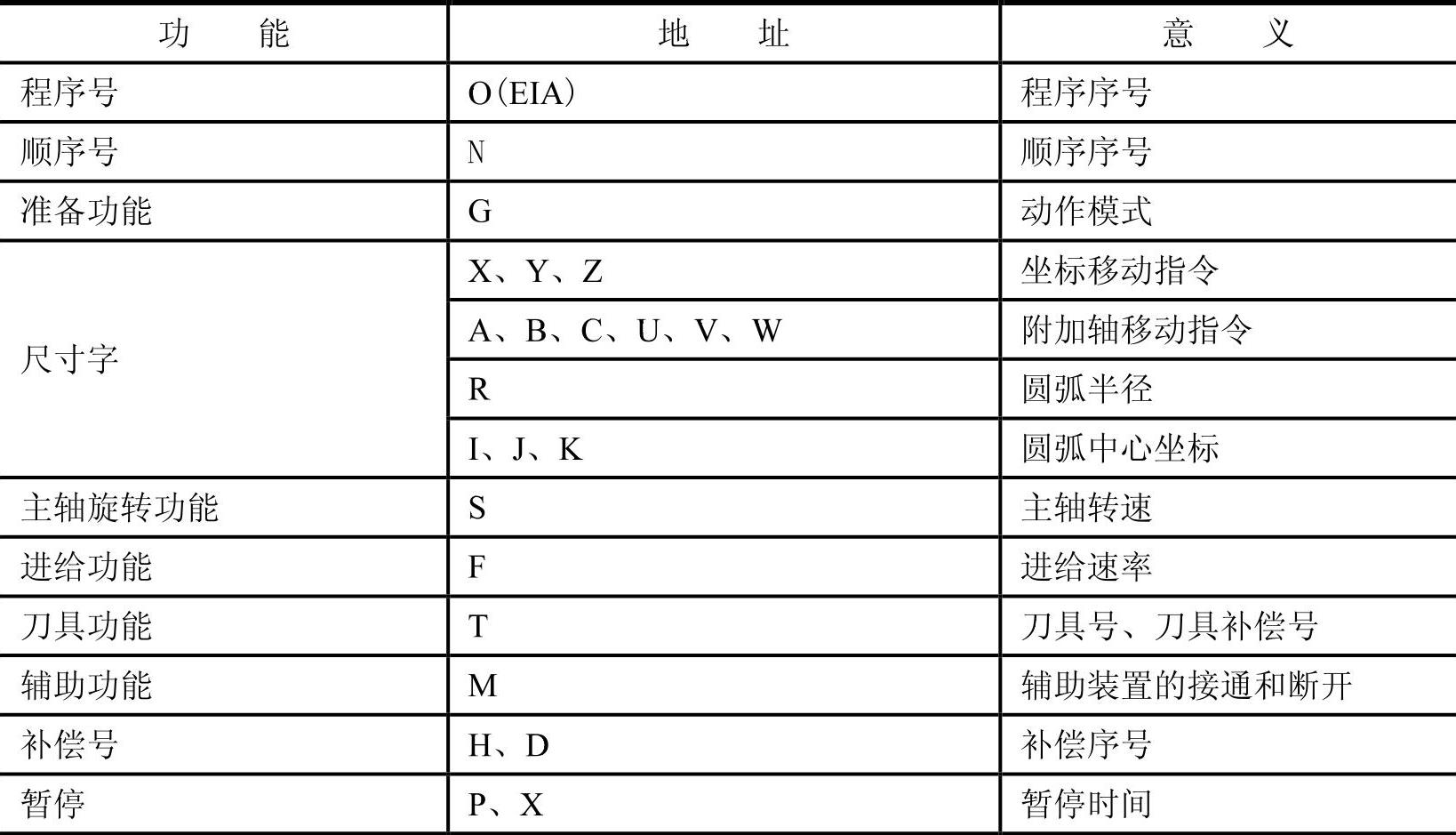 | 功　　能 | 地　　址 | 意　　义 |
|---|---|---|
| 程序号 | O（EIA） | 程序序号 |
| 顺序号 | N | 顺序序号 |
| 准备功能 | G | 动作模式 |
| 尺寸字 | X、Y、Z | 坐标移动指令 |
| | A、B、C、U、V、W | 附加轴移动指令 |
| | R | 圆弧半径 |
| | I、J、K | 圆弧中心坐标 |
| 主轴旋转功能 | S | 主轴转速 |
| 进给功能 | F | 进给速率 |
| 刀具功能 | T | 刀具号、刀具补偿号 |
| 辅助功能 | M | 辅助装置的接通和断开 |
| 补偿号 | H、D | 补偿序号 |
| 暂停 | P、X | 暂停时间 |